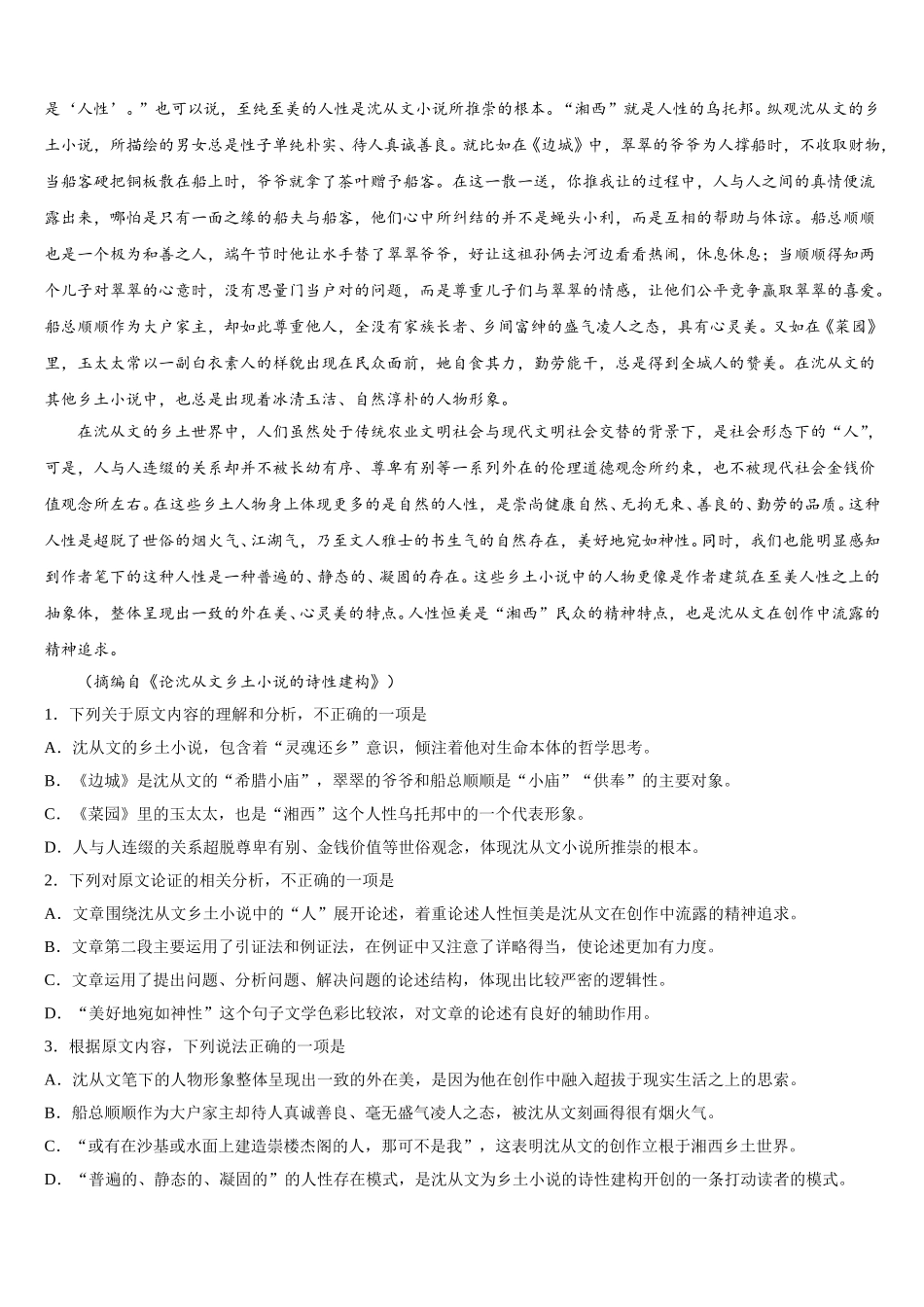 是‘人性’。”也可以说，至纯至美的人性是沈从文小说所推崇的根本。“湘西”就是人性的乌托邦。纵观沈从文的乡土小说，所描绘的男女总是性子单纯朴实、待人真诚善良。就比如在《边城》中，翠翠的爷爷为人撑船时，不收取财物，当船客硬把铜板散在船上时，爷爷就拿了茶叶赠予船客。在这一散一送，你推我让的过程中，人与人之间的真情便流露出来，哪怕是只有一面之缘的船夫与船客，他们心中所纠结的并不是蝇头小利，而是互相的帮助与体谅。船总顺顺也是一个极为和善之人，端午节时他让水手替了翠翠爷爷，好让这祖孙俩去河边看看热闹，休息休息；当顺顺得知两个儿子对翠翠的心意时，没有思量门当户对的问题，而是尊重儿子们与翠翠的情感，让他们公平竞争赢取翠翠的喜爱。船总顺顺作为大户家主，却如此尊重他人，全没有家族长者、乡间富绅的盛气凌人之态，具有心灵美。又如在《菜园》里，玉太太常以一副白衣素人的样貌出现在民众面前，她自食其力，勤劳能干，总是得到全城人的赞美。在沈从文的其他乡土小说中，也总是出现着冰清玉洁、自然淳朴的人物形象。

在沈从文的乡土世界中，人们虽然处于传统农业文明社会与现代文明社会交替的背景下，是社会形态下的“人”，可是，人与人连缀的关系却并不被长幼有序、尊卑有别等一系列外在的伦理道德观念所约束，也不被现代社会金钱价值观念所左右。在这些乡土人物身上体现更多的是自然的人性，是崇尚健康自然、无拘无束、善良的、勤劳的品质。这种人性是超脱了世俗的烟火气、江湖气，乃至文人雅士的书生气的自然存在，美好地宛如神性。同时，我们也能明显感知到作者笔下的这种人性是一种普遍的、静态的、凝固的存在。这些乡土小说中的人物更像是作者建筑在至美人性之上的抽象体，整体呈现出一致的外在美、心灵美的特点。人性恒美是“湘西”民众的精神特点，也是沈从文在创作中流露的精神追求。

（摘编自《论沈从文乡土小说的诗性建构》）

1. 下列关于原文内容的理解和分析，不正确的一项是

A. 沈从文的乡土小说，包含着“灵魂还乡”意识，倾注着他对生命本体的哲学思考。

B. 《边城》是沈从文的“希腊小庙”，翠翠的爷爷和船总顺顺是“小庙”“供奉”的主要对象。

C. 《菜园》里的玉太太，也是“湘西”这个人性乌托邦中的一个代表形象。

D. 人与人连缀的关系超脱尊卑有别、金钱价值等世俗观念，体现沈从文小说所推崇的根本。

2. 下列对原文论证的相关分析，不正确的一项是

A. 文章围绕沈从文乡土小说中的“人”展开论述，着重论述人性恒美是沈从文在创作中流露的精神追求。

B. 文章第二段主要运用了引证法和例证法，在例证中又注意了详略得当，使论述更加有力度。

C. 文章运用了提出问题、分析问题、解决问题的论述结构，体现出比较严密的逻辑性。

D. “美好地宛如神性”这个句子文学色彩比较浓，对文章的论述有良好的辅助作用。

3. 根据原文内容，下列说法正确的一项是

A. 沈从文笔下的人物形象整体呈现出一致的外在美，是因为他在创作中融入超拔于现实生活之上的思索。

B. 船总顺顺作为大户家主却待人真诚善良、毫无盛气凌人之态，被沈从文刻画得很有烟火气。

C. “或有在沙基或水面上建造崇楼杰阁的人，那可不是我”，这表明沈从文的创作立根于湘西乡土世界。

D. “普遍的、静态的、凝固的”的人性存在模式，是沈从文为乡土小说的诗性建构开创的一条打动读者的模式。